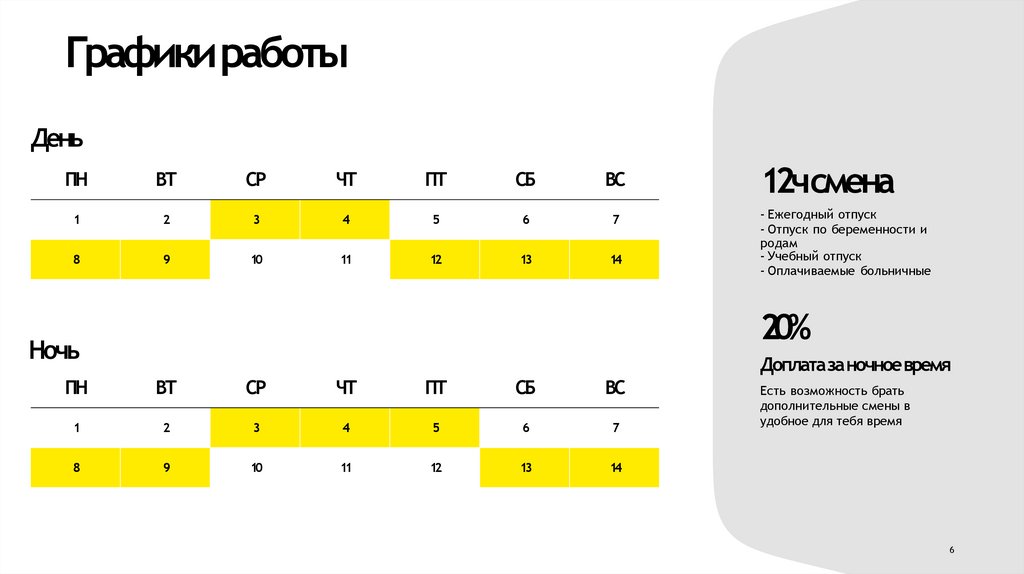 Графики работы

День

| ПН | ВТ | СР | ЧТ | ПТ | СБ | ВС |
|---|---|---|---|---|---|---|
| 1 | 2 | 3 | 4 | 5 | 6 | 7 |
| 8 | 9 | 10 | 11 | 12 | 13 | 14 |

Ночь

| ПН | ВТ | СР | ЧТ | ПТ | СБ | ВС |
|---|---|---|---|---|---|---|
| 1 | 2 | 3 | 4 | 5 | 6 | 7 |
| 8 | 9 | 10 | 11 | 12 | 13 | 14 |

12ч смена

- Ежегодный отпуск
- Отпуск по беременности и родам
- Учебный отпуск
- Оплачиваемые больничные

20%

Доплата за ночное время

Есть возможность брать дополнительные смены в удобное для тебя время

6